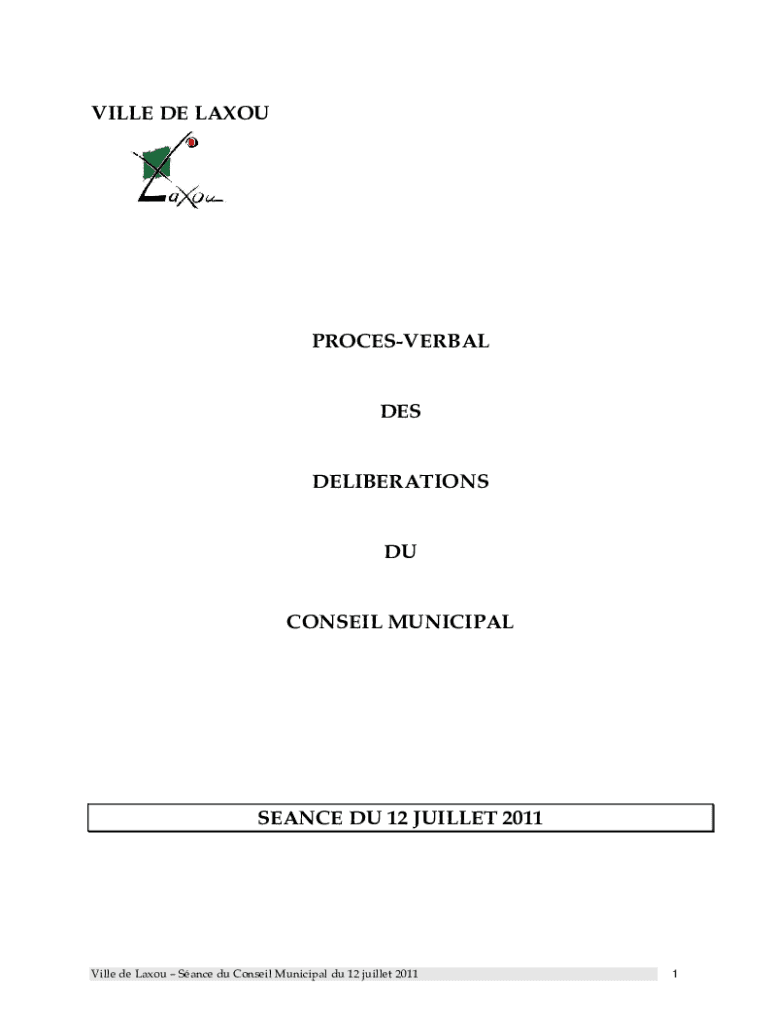 VILLE DE LAXOU

Laxou

PROCES-VERBAL

DES

DELIBERATIONS

DU

CONSEIL MUNICIPAL

SEANCE DU 12 JUILLET 2011

Ville de Laxou – Séance du Conseil Municipal du 12 juillet 2011

1